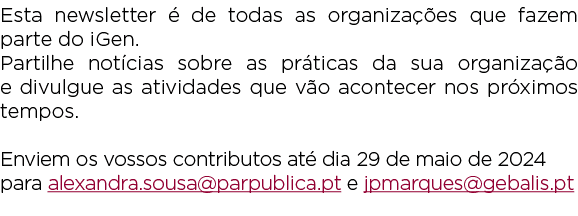 Esta newsletter é de todas as organizações que fazem parte do iGen.
Partilhe notícias sobre as práticas da sua organização e divulgue as atividades que vão acontecer nos próximos tempos.

Enviem os vossos contributos até dia 29 de maio de 2024 para alexandra.sousa@parpublica.pt e jpmarques@gebalis.pt